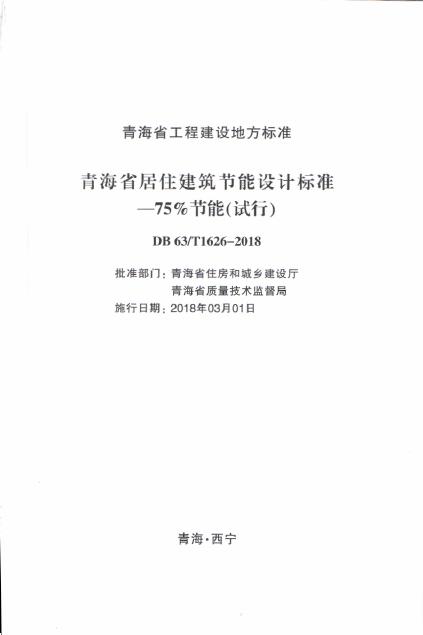 青海省工程建设地方标准

青海省居住建筑节能设计标准
—75%节能(试行)

DB 63/T1626-2018

批准部门:青海省住房和城乡建设厅
青海省质量技术监督局
施行日期:2018年03月01日

青海·西宁